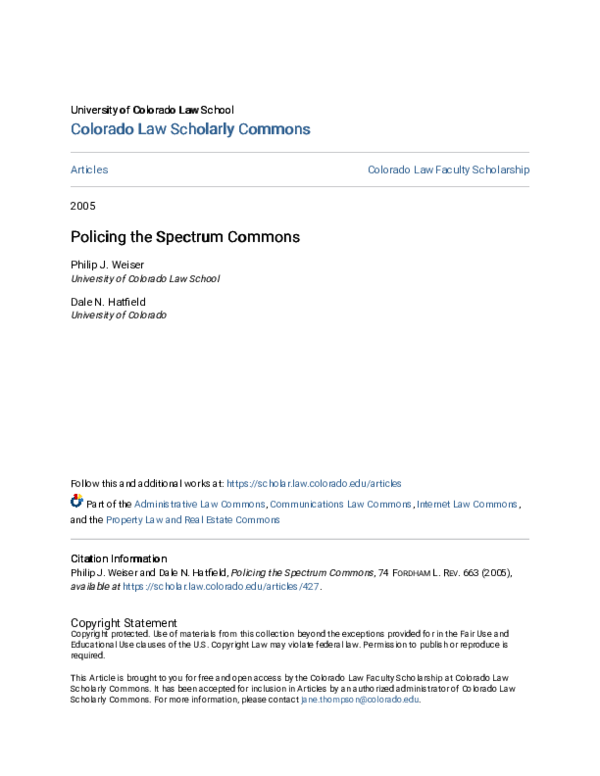 University of Colorado Law School
Colorado Law Scholarly Commons

Articles

Colorado Law Faculty Scholarship

2005

Policing the Spectrum Commons

Philip J. Weiser
University of Colorado Law School

Dale N. Hatfield
University of Colorado

Follow this and additional works at: https://scholar.law.colorado.edu/articles

Part of the Administrative Law Commons, Communications Law Commons, Internet Law Commons, and the Property Law and Real Estate Commons

Citation Information
Philip J. Weiser and Dale N. Hatfield, Policing the Spectrum Commons, 74 FORDHAM L. REV. 663 (2005), available at https://scholar.law.colorado.edu/articles/427.

Copyright Statement
Copyright protected. Use of materials from this collection beyond the exceptions provided for in the Fair Use and Educational Use clauses of the U.S. Copyright Law may violate federal law. Permission to publish or reproduce is required.

This Article is brought to you for free and open access by the Colorado Law Faculty Scholarship at Colorado Law Scholarly Commons. It has been accepted for inclusion in Articles by an authorized administrator of Colorado Law Scholarly Commons. For more information, please contact jane.thompson@colorado.edu.